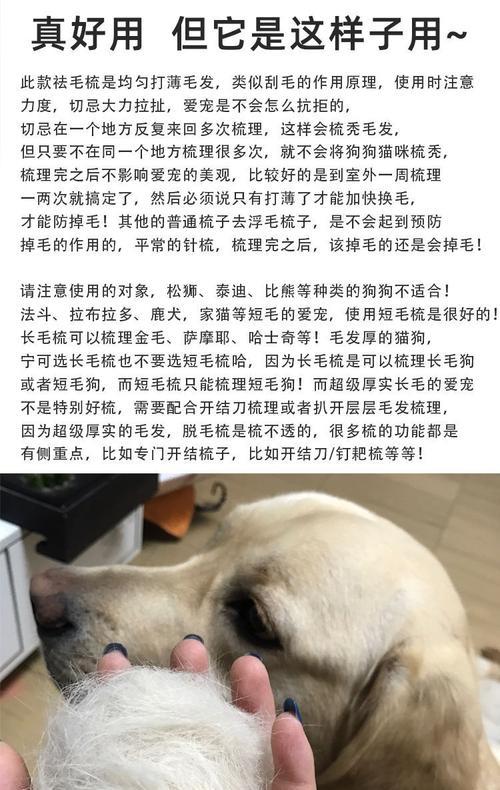 真好用 但它是这样子用~

此款祛毛梳是均匀打薄毛发，类似刮毛的作用原理，使用时注意力度，切忌大力拉扯，爱宠是不会怎么抗拒的，切忌在一个地方反复来回多次梳理，这样会梳秃毛发，但只要不在同一个地方梳理很多次，就不会将狗狗猫咪梳秃，梳理完之后不影响爱宠的美观，比较好的是到室外一周梳理一两次就搞定了，然后必须说只有打薄了才能加快换毛，才能防掉毛！其他的普通梳子去浮毛梳子，是不会起到预防掉毛的作用的，平常的针梳，梳理完之后，该掉毛的还是会掉毛！

请注意使用的对象，松狮、泰迪、比熊等种类的狗狗不适合！法斗、拉布拉多、鹿犬，家猫等短毛的爱宠，使用短毛梳是很好的！长毛梳可以梳理金毛、萨摩耶、哈士奇等！毛发厚的猫狗，宁可选长毛梳也不要选短毛梳哈，因为长毛梳是可以梳理长毛狗或者短毛狗，而短毛梳只能梳理短毛狗！而超级厚实长毛的爱宠不是特别好梳，需要配合开结刀梳理或者扒开层层毛发梳理，因为超级厚实的毛发，脱毛梳是梳不透的，很多梳的功能都是有侧重点，比如专门开结梳子，比如开结刀/钉耙梳等等！